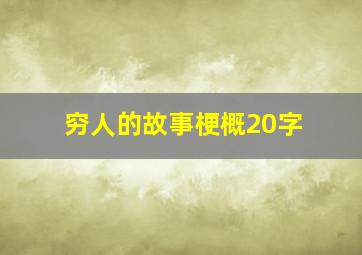 穷人的故事梗概20字